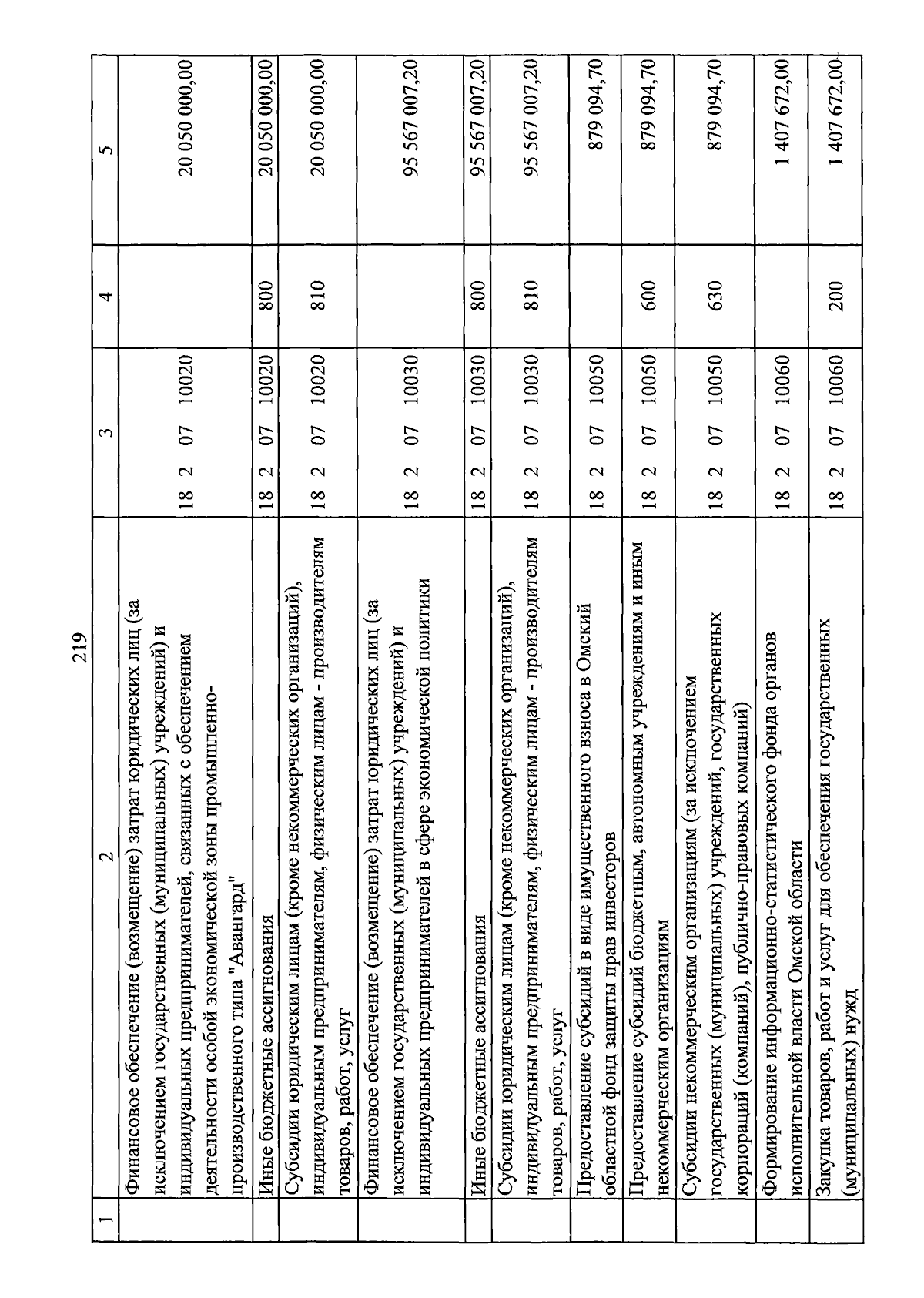 219

| 1 | 2 | 3 | 4 | 5 |
|---|---|---|---|---|
| | Финансовое обеспечение (возмещение) затрат юридических лиц (за исключением государственных (муниципальных) учреждений) и индивидуальных предпринимателей, связанных с обеспечением деятельности особой экономической зоны промышленно-производственного типа "Авангард" | 18 2 07 10020 | | 20 050 000,00 |
| | Иные бюджетные ассигнования | 18 2 07 10020 | 800 | 20 050 000,00 |
| | Субсидии юридическим лицам (кроме некоммерческих организаций), индивидуальным предпринимателям, физическим лицам - производителям товаров, работ, услуг | 18 2 07 10020 | 810 | 20 050 000,00 |
| | Финансовое обеспечение (возмещение) затрат юридических лиц (за исключением государственных (муниципальных) учреждений) и индивидуальных предпринимателей в сфере экономической политики | 18 2 07 10030 | | 95 567 007,20 |
| | Иные бюджетные ассигнования | 18 2 07 10030 | 800 | 95 567 007,20 |
| | Субсидии юридическим лицам (кроме некоммерческих организаций), индивидуальным предпринимателям, физическим лицам - производителям товаров, работ, услуг | 18 2 07 10030 | 810 | 95 567 007,20 |
| | Предоставление субсидий в виде имущественного взноса в Омский областной фонд защиты прав инвесторов | 18 2 07 10050 | | 879 094,70 |
| | Предоставление субсидий бюджетным, автономным учреждениям и иным некоммерческим организациям | 18 2 07 10050 | 600 | 879 094,70 |
| | Субсидии некоммерческим организациям (за исключением государственных (муниципальных) учреждений, государственных корпораций (компаний), публично-правовых компаний) | 18 2 07 10050 | 630 | 879 094,70 |
| | Формирование информационно-статистического фонда органов исполнительной власти Омской области | 18 2 07 10060 | | 1 407 672,00 |
| | Закупка товаров, работ и услуг для обеспечения государственных (муниципальных) нужд | 18 2 07 10060 | 200 | 1 407 672,00 |